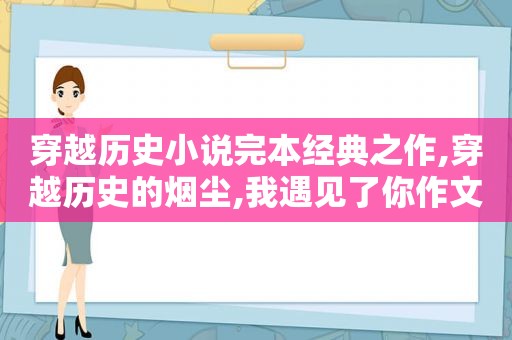 穿越历史小说完本经典之作,穿越历史的烟尘,我遇见了你作文